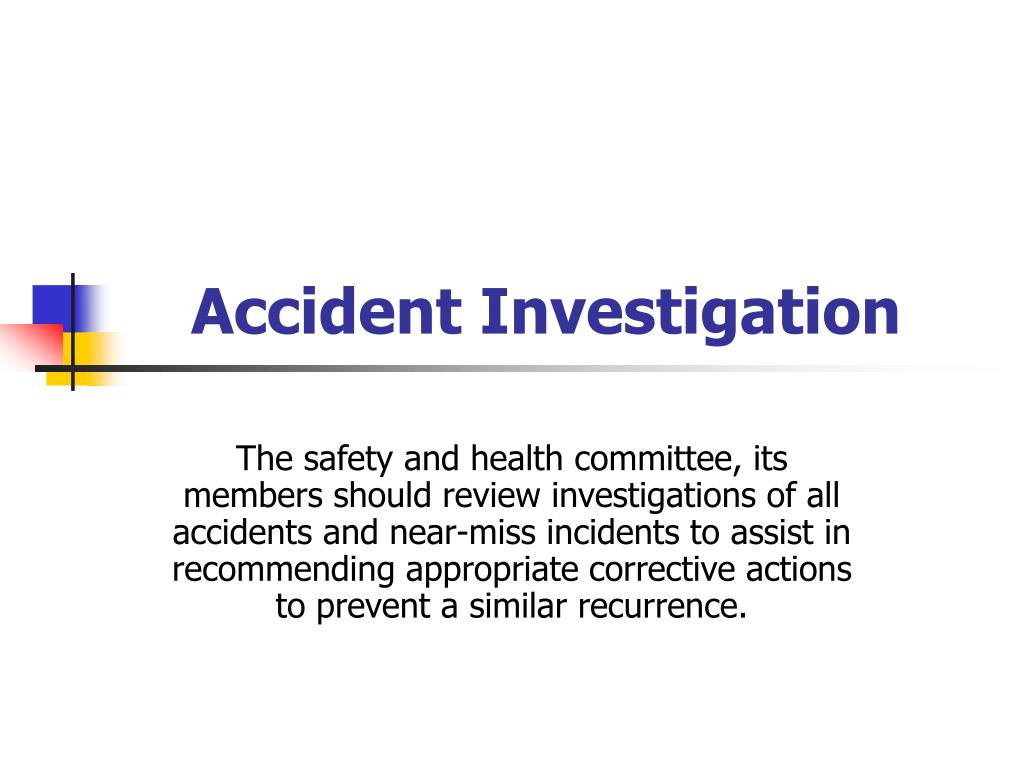 Accident Investigation

The safety and health committee, its members should review investigations of all accidents and near-miss incidents to assist in recommending appropriate corrective actions to prevent a similar recurrence.